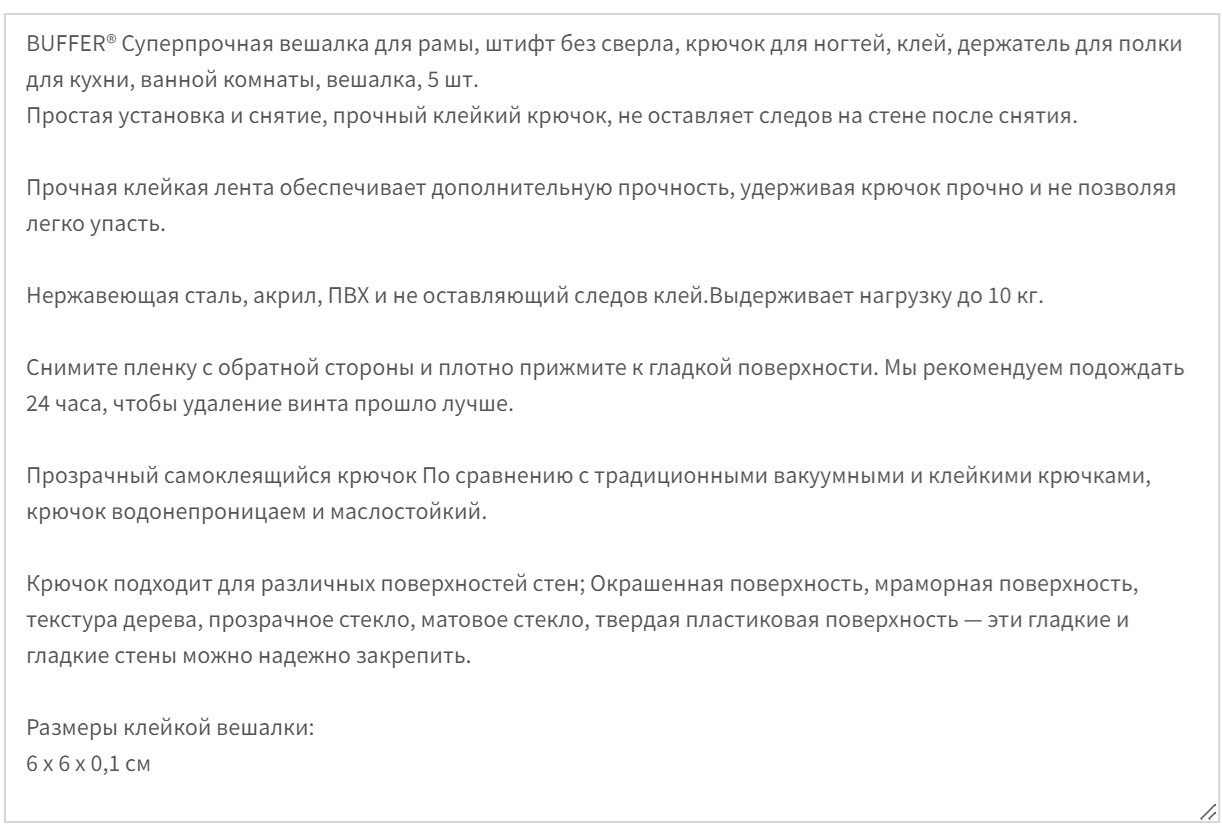 BUFFER® Суперпрочная вешалка для рамы, штифт без сверла, крючок для ногтей, клей, держатель для полки для кухни, ванной комнаты, вешалка, 5 шт.
Простая установка и снятие, прочный клейкий крючок, не оставляет следов на стене после снятия.

Прочная клейкая лента обеспечивает дополнительную прочность, удерживая крючок прочно и не позволяя легко упасть.

Нержавеющая сталь, акрил, ПВХ и не оставляющий следов клей.Выдерживает нагрузку до 10 кг.

Снимите пленку с обратной стороны и плотно прижмите к гладкой поверхности. Мы рекомендуем подождать 24 часа, чтобы удаление винта прошло лучше.

Прозрачный самоклеящийся крючок По сравнению с традиционными вакуумными и клейкими крючками, крючок водонепроницаем и маслостойкий.

Крючок подходит для различных поверхностей стен; Окрашенная поверхность, мраморная поверхность, текстура дерева, прозрачное стекло, матовое стекло, твердая пластиковая поверхность — эти гладкие и гладкие стены можно надежно закрепить.

Размеры клейкой вешалки:
6 x 6 x 0,1 см